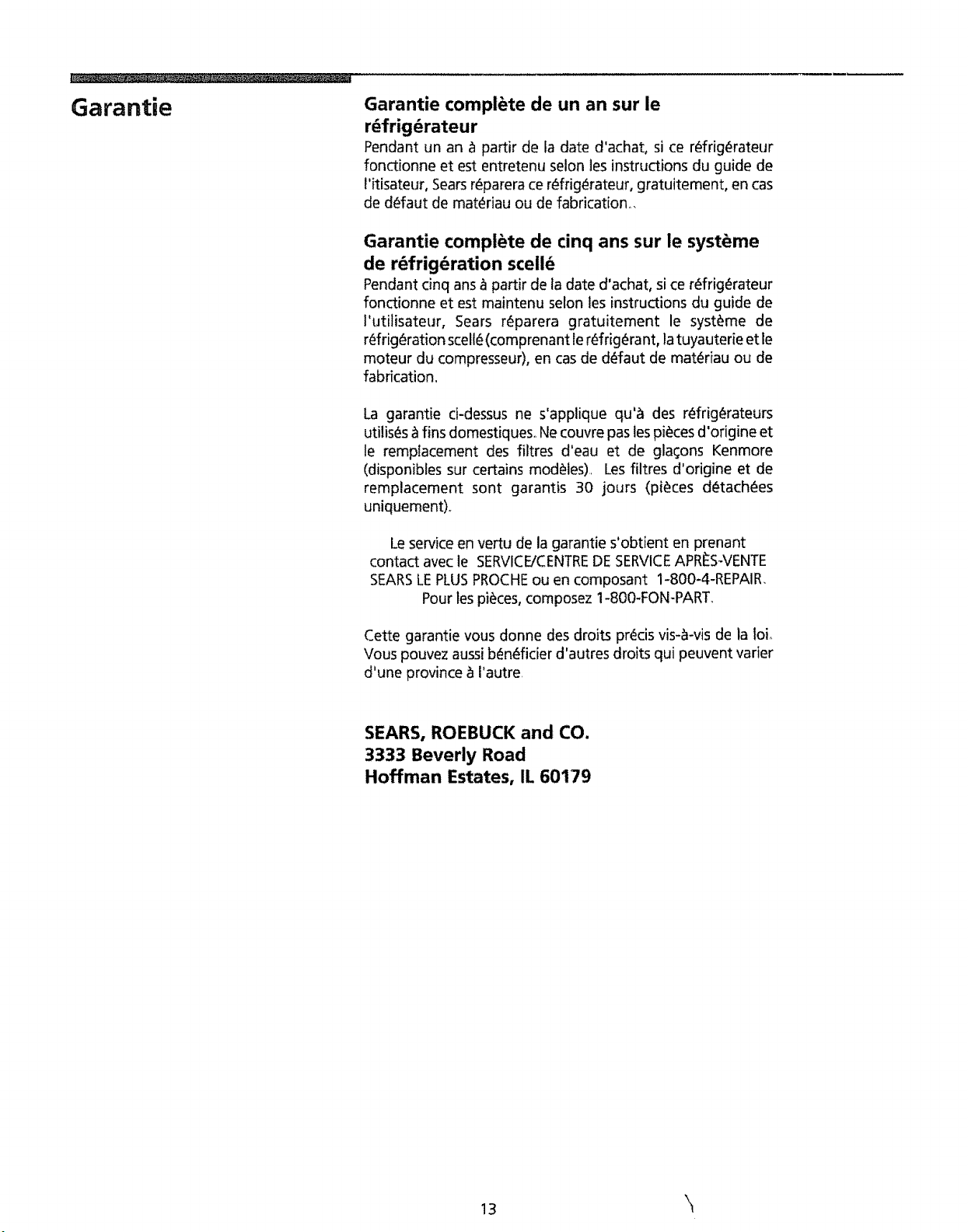 Garantie

Garantie complète de un an sur le réfrigérateur
Pendant un an à partir de la date d'achat, si ce réfrigérateur fonctionne et est entretenu selon les instructions du guide de l'itisateur, Sears réparera ce réfrigérateur, gratuitement, en cas de défaut de matériau ou de fabrication..

Garantie complète de cinq ans sur le système de réfrigération scellé
Pendant cinq ans à partir de la date d'achat, si ce réfrigérateur fonctionne et est maintenu selon les instructions du guide de l'utilisateur, Sears réparera gratuitement le système de réfrigération scellé (comprenant le réfrigérant, la tuyauterie et le moteur du compresseur), en cas de défaut de matériau ou de fabrication.

La garantie ci-dessus ne s'applique qu'à des réfrigérateurs utilisés à fins domestiques. Ne couvre pas les pièces d'origine et le remplacement des filtres d'eau et de glaçons Kenmore (disponibles sur certains modèles). Les filtres d'origine et de remplacement sont garantis 30 jours (pièces détachées uniquement).

Le service en vertu de la garantie s'obtient en prenant contact avec le SERVICE/CENTRE DE SERVICE APRÈS-VENTE SEARS LE PLUS PROCHE ou en composant 1-800-4-REPAIR. Pour les pièces, composez 1-800-FON-PART.

Cette garantie vous donne des droits précis vis-à-vis de la loi. Vous pouvez aussi bénéficier d'autres droits qui peuvent varier d'une province à l'autre.

SEARS, ROEBUCK and CO.
3333 Beverly Road
Hoffman Estates, IL 60179

13